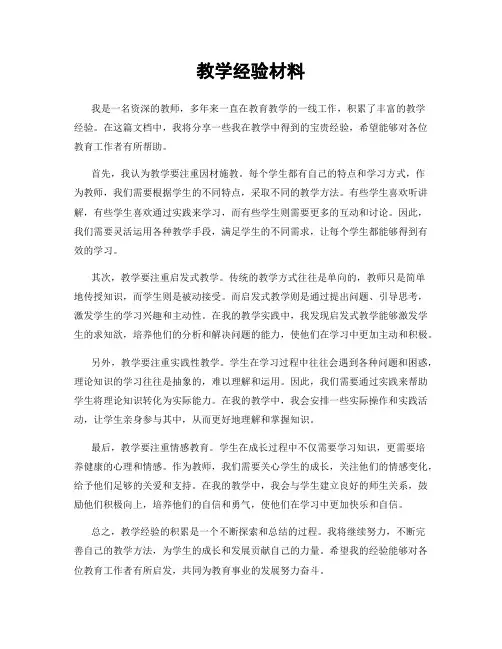 教学经验材料

我是一名资深的教师，多年来一直在教育教学的一线工作，积累了丰富的教学经验。在这篇文档中，我将分享一些我在教学中得到的宝贵经验，希望能够对各位教育工作者有所帮助。

首先，我认为教学要注重因材施教。每个学生都有自己的特点和学习方式，作为教师，我们需要根据学生的不同特点，采取不同的教学方法。有些学生喜欢听讲解，有些学生喜欢通过实践来学习，而有些学生则需要更多的互动和讨论。因此，我们需要灵活运用各种教学手段，满足学生的不同需求，让每个学生都能够得到有效的学习。

其次，教学要注重启发式教学。传统的教学方式往往是单向的，教师只是简单地传授知识，而学生则是被动接受。而启发式教学则是通过提出问题、引导思考，激发学生的学习兴趣和主动性。在我的教学实践中，我发现启发式教学能够激发学生的求知欲，培养他们的分析和解决问题的能力，使他们在学习中更加主动和积极。

另外，教学要注重实践性教学。学生在学习过程中往往会遇到各种问题和困惑，理论知识的学习往往是抽象的，难以理解和运用。因此，我们需要通过实践来帮助学生将理论知识转化为实际能力。在我的教学中，我会安排一些实际操作和实践活动，让学生亲身参与其中，从而更好地理解和掌握知识。

最后，教学要注重情感教育。学生在成长过程中不仅需要学习知识，更需要培养健康的心理和情感。作为教师，我们需要关心学生的成长，关注他们的情感变化，给予他们足够的关爱和支持。在我的教学中，我会与学生建立良好的师生关系，鼓励他们积极向上，培养他们的自信和勇气，使他们在学习中更加快乐和自信。

总之，教学经验的积累是一个不断探索和总结的过程。我将继续努力，不断完善自己的教学方法，为学生的成长和发展贡献自己的力量。希望我的经验能够对各位教育工作者有所启发，共同为教育事业的发展努力奋斗。